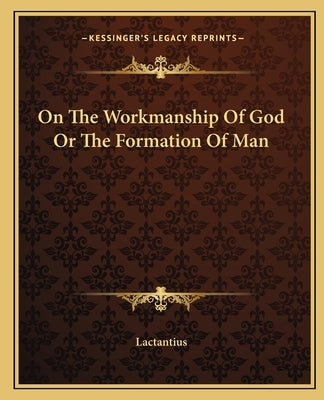 —KESSINGER'S LEGACY REPRINTS—

On The Workmanship Of God Or The Formation Of Man

Lactantius